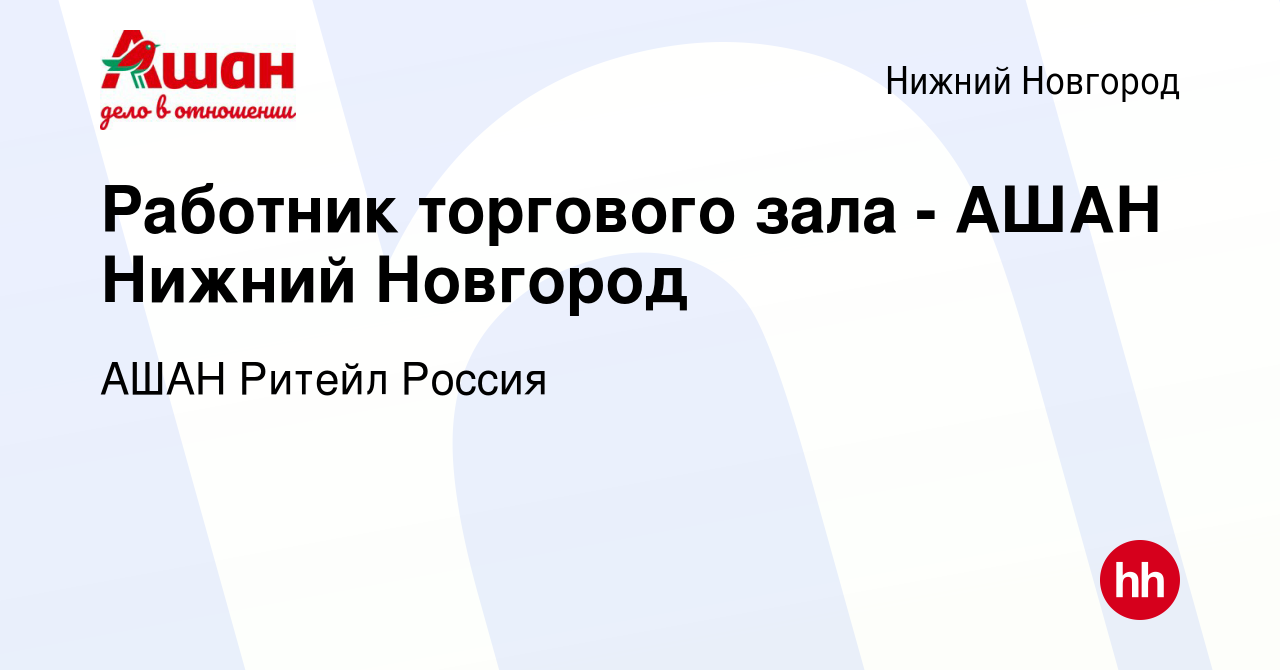 Ашан
дело в отношении

Нижний Новгород

Работник торгового зала - АШАН Нижний Новгород

АШАН Ритейл Россия

hh